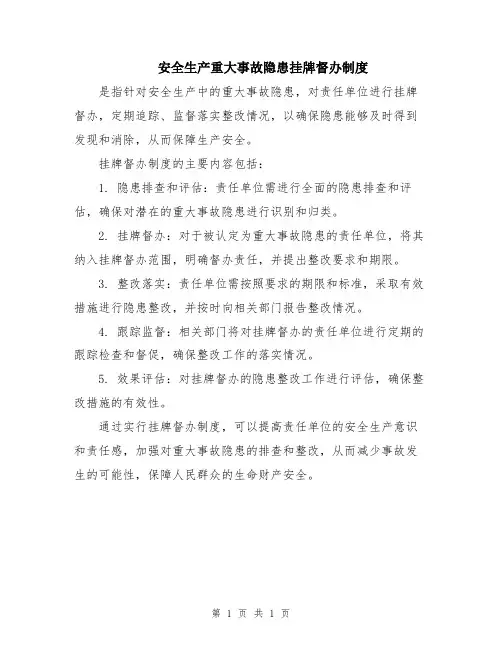 安全生产重大事故隐患挂牌督办制度

是指针对安全生产中的重大事故隐患，对责任单位进行挂牌督办，定期追踪、监督落实整改情况，以确保隐患能够及时得到发现和消除，从而保障生产安全。

挂牌督办制度的主要内容包括：

1. 隐患排查和评估：责任单位需进行全面的隐患排查和评估，确保对潜在的重大事故隐患进行识别和归类。

2. 挂牌督办：对于被认定为重大事故隐患的责任单位，将其纳入挂牌督办范围，明确督办责任，并提出整改要求和期限。

3. 整改落实：责任单位需按照要求的期限和标准，采取有效措施进行隐患整改，并按时向相关部门报告整改情况。

4. 跟踪监督：相关部门将对挂牌督办的责任单位进行定期的跟踪检查和督促，确保整改工作的落实情况。

5. 效果评估：对挂牌督办的隐患整改工作进行评估，确保整改措施的有效性。

通过实行挂牌督办制度，可以提高责任单位的安全生产意识和责任感，加强对重大事故隐患的排查和整改，从而减少事故发生的可能性，保障人民群众的生命财产安全。

第 1 页 共 1 页